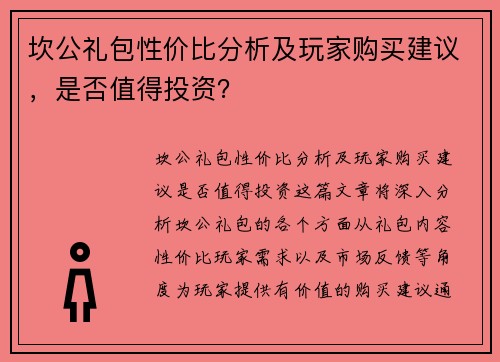 坎公礼包性价比分析及玩家购买建议，是否值得投资？

坎公礼包性价比分析及玩家购买建议是否值得投资这篇文章将深入分析坎公礼包的各个方面从礼包内容性价比玩家需求以及市场反馈等角度为玩家提供有价值的购买建议通